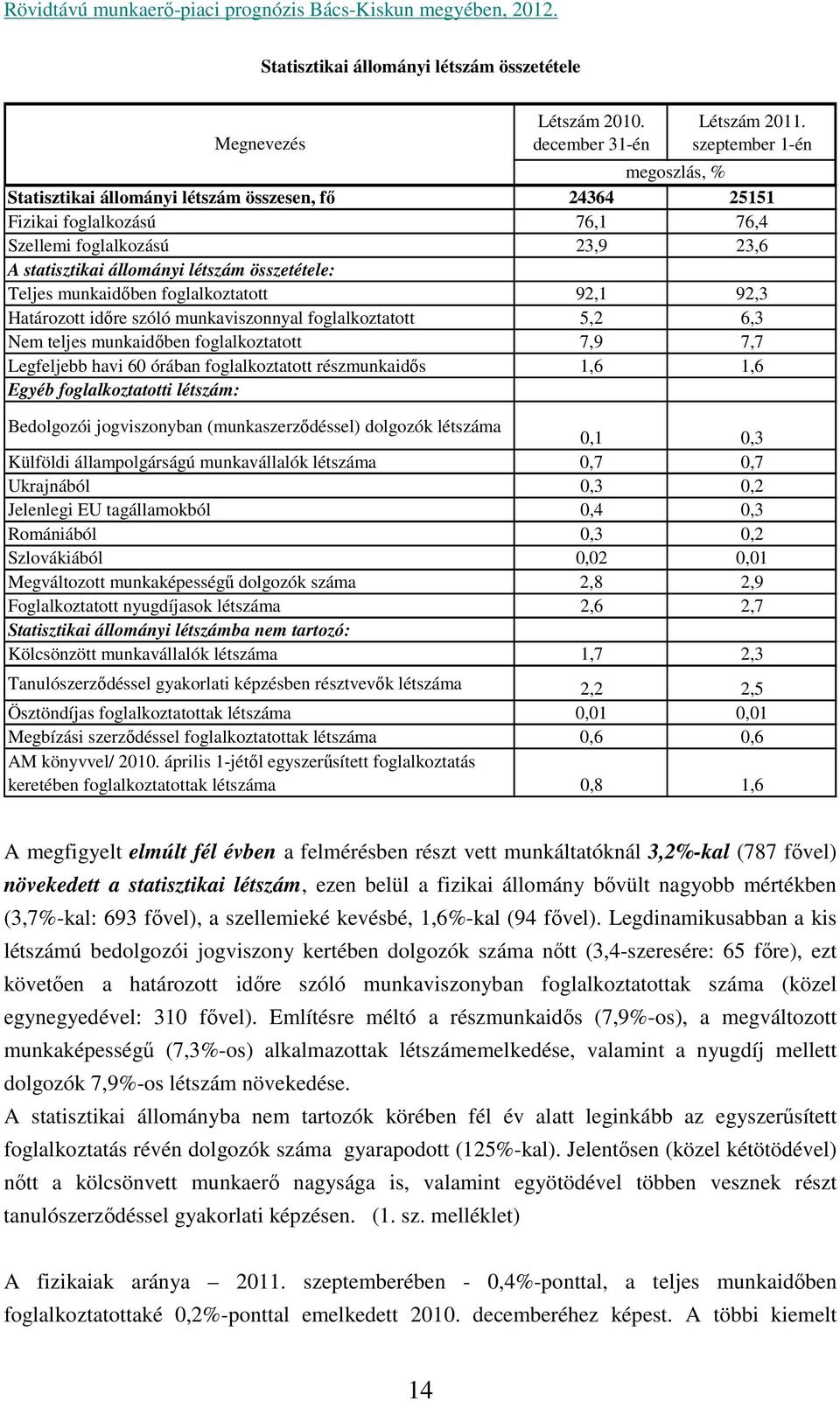 Rövidtávú munkaerő-piaci prognózis Bács-Kiskun megyében, 2012.

Statisztikai állományi létszám összetétele

| Megnevezés | Létszám 2010. december 31-én | Létszám 2011. szeptember 1-én |
|---|---|---|
| | megoszlás, % | |
| Statisztikai állományi létszám összesen, fő | 24364 | 25151 |
| Fizikai foglalkozású | 76,1 | 76,4 |
| Szellemi foglalkozású | 23,9 | 23,6 |
| A statisztikai állományi létszám összetétele: | | |
| Teljes munkaidőben foglalkoztatott | 92,1 | 92,3 |
| Határozott időre szóló munkaviszonnyal foglalkoztatott | 5,2 | 6,3 |
| Nem teljes munkaidőben foglalkoztatott | 7,9 | 7,7 |
| Legfeljebb havi 60 órában foglalkoztatott részmunkaidős | 1,6 | 1,6 |
| Egyéb foglalkoztatotti létszám: | | |
| Bedolgozói jogviszonyban (munkaszerződéssel) dolgozók létszáma | 0,1 | 0,3 |
| Külföldi állampolgárságú munkavállalók létszáma | 0,7 | 0,7 |
| Ukrajnából | 0,3 | 0,2 |
| Jelenlegi EU tagállamokból | 0,4 | 0,3 |
| Romániából | 0,3 | 0,2 |
| Szlovákiából | 0,02 | 0,01 |
| Megváltozott munkaképességű dolgozók száma | 2,8 | 2,9 |
| Foglalkoztatott nyugdíjasok létszáma | 2,6 | 2,7 |
| Statisztikai állományi létszámba nem tartozó: | | |
| Kölcsönzött munkavállalók létszáma | 1,7 | 2,3 |
| Tanulószerződéssel gyakorlati képzésben résztvevők létszáma | 2,2 | 2,5 |
| Ösztöndíjas foglalkoztatottak létszáma | 0,01 | 0,01 |
| Megbízási szerződéssel foglalkoztatottak létszáma | 0,6 | 0,6 |
| AM könyvvel/ 2010. április 1-jétől egyszerűsített foglalkoztatás keretében foglalkoztatottak létszáma | 0,8 | 1,6 |

A megfigyelt elmúlt fél évben a felmérésben részt vett munkáltatóknál 3,2%-kal (787 fővel) növekedett a statisztikai létszám, ezen belül a fizikai állomány bővült nagyobb mértékben (3,7%-kal: 693 fővel), a szellemieké kevésbé, 1,6%-kal (94 fővel). Legdinamikusabban a kis létszámú bedolgozói jogviszony kertében dolgozók száma nőtt (3,4-szeresére: 65 főre), ezt követően a határozott időre szóló munkaviszonyban foglalkoztatottak száma (közel egynegyedével: 310 fővel). Említésre méltó a részmunkaidős (7,9%-os), a megváltozott munkaképességű (7,3%-os) alkalmazottak létszámemelkedése, valamint a nyugdíj mellett dolgozók 7,9%-os létszám növekedése.
A statisztikai állományba nem tartozók körében fél év alatt leginkább az egyszerűsített foglalkoztatás révén dolgozók száma gyarapodott (125%-kal). Jelentősen (közel kétötödével) nőtt a kölcsönvett munkaerő nagysága is, valamint egyötödével többen vesznek részt tanulószerződéssel gyakorlati képzésen. (1. sz. melléklet)

A fizikaiak aránya – 2011. szeptemberében - 0,4%-ponttal, a teljes munkaidőben foglalkoztatottaké 0,2%-ponttal emelkedett 2010. decemberéhez képest. A többi kiemelt

14